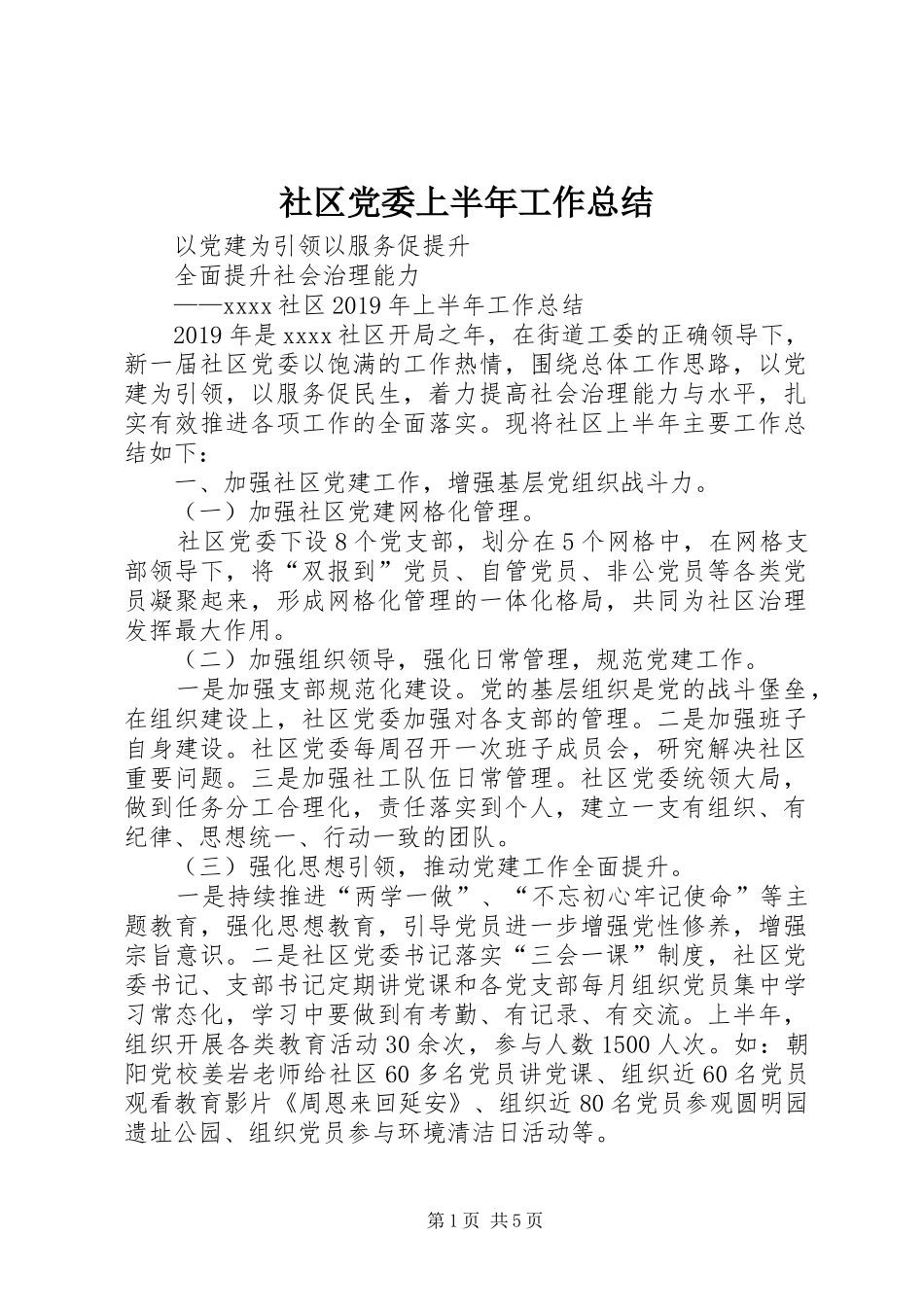 社区党委上半年工作总结

以党建为引领以服务促提升

全面提升社会治理能力

——xxxx 社区 2019 年上半年工作总结

2019 年是 xxxx 社区开局之年，在街道工委的正确领导下，新一届社区党委以饱满的工作热情，围绕总体工作思路，以党建为引领，以服务促民生，着力提高社会治理能力与水平，扎实有效推进各项工作的全面落实。现将社区上半年主要工作总结如下：

一、加强社区党建工作，增强基层党组织战斗力。

（一）加强社区党建网格化管理。

社区党委下设 8 个党支部，划分在 5 个网格中，在网格支部领导下，将“双报到”党员、自管党员、非公党员等各类党员凝聚起来，形成网格化管理的一体化格局，共同为社区治理发挥最大作用。

（二）加强组织领导，强化日常管理，规范党建工作。

一是加强支部规范化建设。党的基层组织是党的战斗堡垒，在组织建设上，社区党委加强对各支部的管理。二是加强班子自身建设。社区党委每周召开一次班子成员会，研究解决社区重要问题。三是加强社工队伍日常管理。社区党委统领大局，做到任务分工合理化，责任落实到个人，建立一支有组织、有纪律、思想统一、行动一致的团队。

（三）强化思想引领，推动党建工作全面提升。

一是持续推进“两学一做”、“不忘初心牢记使命”等主题教育，强化思想教育，引导党员进一步增强党性修养，增强宗旨意识。二是社区党委书记落实“三会一课”制度，社区党委书记、支部书记定期讲党课和各党支部每月组织党员集中学习常态化，学习中要做到有考勤、有记录、有交流。上半年，组织开展各类教育活动 30 余次，参与人数 1500 人次。如：朝阳党校姜岩老师给社区 60 多名党员讲党课、组织近 60 名党员观看教育影片《周恩来回延安》、组织近 80 名党员参观圆明园遗址公园、组织党员参与环境清洁日活动等。

第 1 页 共 5 页